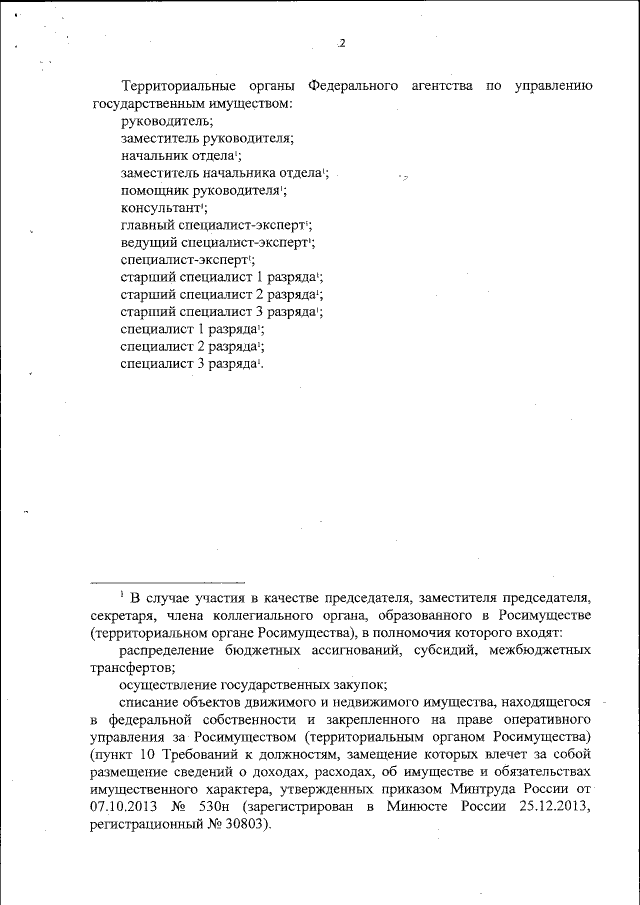 2

Территориальные органы Федерального агентства по управлению государственным имуществом:
руководитель;
заместитель руководителя;
начальник отдела$^1$;
заместитель начальника отдела$^1$;
помощник руководителя$^1$;
консультант$^1$;
главный специалист-эксперт$^1$;
ведущий специалист-эксперт$^1$;
специалист-эксперт$^1$;
старший специалист 1 разряда$^1$;
старший специалист 2 разряда$^1$;
старший специалист 3 разряда$^1$;
специалист 1 разряда$^1$;
специалист 2 разряда$^1$;
специалист 3 разряда$^1$.

$^1$ В случае участия в качестве председателя, заместителя председателя, секретаря, члена коллегиального органа, образованного в Росимуществе (территориальном органе Росимущества), в полномочия которого входят:

распределение бюджетных ассигнований, субсидий, межбюджетных трансфертов;

осуществление государственных закупок;

списание объектов движимого и недвижимого имущества, находящегося в федеральной собственности и закрепленного на праве оперативного управления за Росимуществом (территориальным органом Росимущества) (пункт 10 Требований к должностям, замещение которых влечет за собой размещение сведений о доходах, расходах, об имуществе и обязательствах имущественного характера, утвержденных приказом Минтруда России от 07.10.2013 № 530н (зарегистрирован в Минюсте России 25.12.2013, регистрационный № 30803).